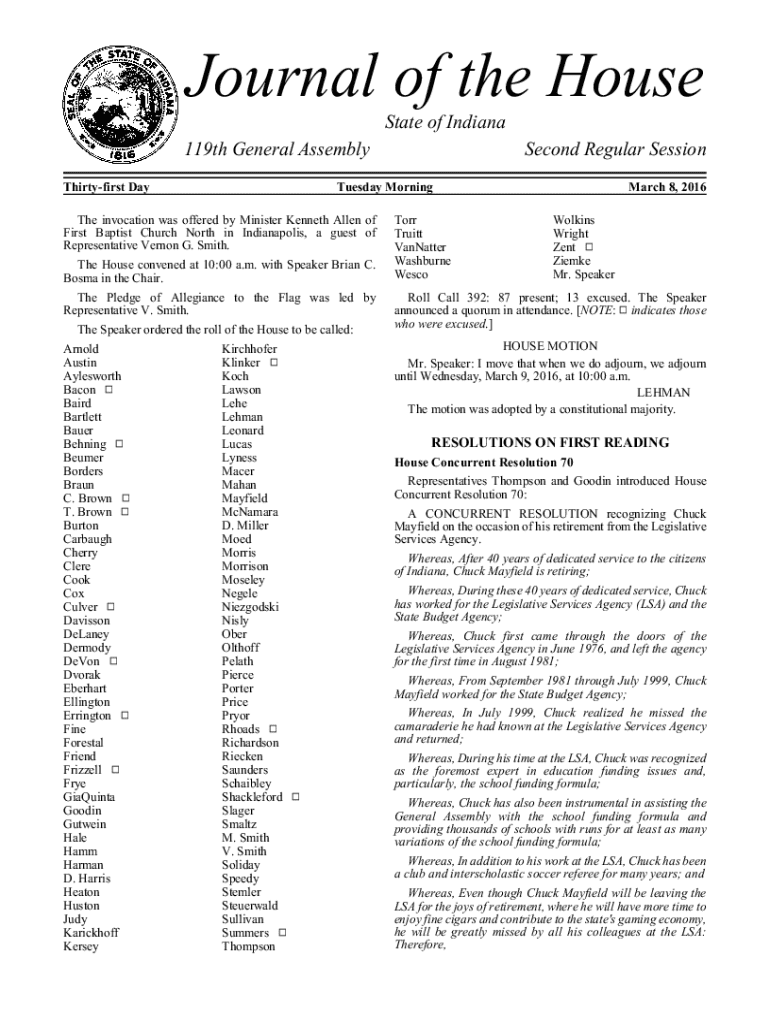 SEAL OF THE STATE OF INDIANA 1816

Journal of the House

State of Indiana

119th General Assembly

Second Regular Session

Thirty-first Day

Tuesday Morning

March 8, 2016

The invocation was offered by Minister Kenneth Allen of First Baptist Church North in Indianapolis, a guest of Representative Vernon G. Smith.

The House convened at 10:00 a.m. with Speaker Brian C. Bosma in the Chair.

The Pledge of Allegiance to the Flag was led by Representative V. Smith.

The Speaker ordered the roll of the House to be called:

Arnold
Austin
Aylesworth
Bacon □
Baird
Bartlett
Bauer
Behning □
Beumer
Borders
Braun
C. Brown □
T. Brown □
Burton
Carbaugh
Cherry
Clere
Cook
Cox
Culver □
Davisson
DeLaney
Dermody
DeVon □
Dvorak
Eberhart
Ellington
Errington □
Fine
Forestal
Friend
Frizzell □
Frye
GiaQuinta
Goodin
Gutwein
Hale
Hamm
Harman
D. Harris
Heaton
Huston
Judy
Karickhoff
Kersey

Kirchhofer
Klinker □
Koch
Lawson
Lehe
Lehman
Leonard
Lucas
Lyness
Macer
Mahan
Mayfield
McNamara
D. Miller
Moed
Morris
Morrison
Moseley
Negele
Niezgodski
Nisly
Ober
Olthoff
Pelath
Pierce
Porter
Price
Pryor
Rhoads □
Richardson
Riecken
Saunders
Schaibley
Shackleford □
Slager
Smaltz
M. Smith
V. Smith
Soliday
Speedy
Stemler
Steuerwald
Sullivan
Summers □
Thompson

Torr
Truitt
VanNatter
Washburne
Wesco

Wolkins
Wright
Zent □
Ziemke
Mr. Speaker

Roll Call 392: 87 present; 13 excused. The Speaker announced a quorum in attendance. [NOTE: □ indicates those who were excused.]

HOUSE MOTION

Mr. Speaker: I move that when we do adjourn, we adjourn until Wednesday, March 9, 2016, at 10:00 a.m.

LEHMAN

The motion was adopted by a constitutional majority.

RESOLUTIONS ON FIRST READING

House Concurrent Resolution 70

Representatives Thompson and Goodin introduced House Concurrent Resolution 70:

A CONCURRENT RESOLUTION recognizing Chuck Mayfield on the occasion of his retirement from the Legislative Services Agency.

Whereas, After 40 years of dedicated service to the citizens of Indiana, Chuck Mayfield is retiring;

Whereas, During these 40 years of dedicated service, Chuck has worked for the Legislative Services Agency (LSA) and the State Budget Agency;

Whereas, Chuck first came through the doors of the Legislative Services Agency in June 1976, and left the agency for the first time in August 1981;

Whereas, From September 1981 through July 1999, Chuck Mayfield worked for the State Budget Agency;

Whereas, In July 1999, Chuck realized he missed the camaraderie he had known at the Legislative Services Agency and returned;

Whereas, During his time at the LSA, Chuck was recognized as the foremost expert in education funding issues and, particularly, the school funding formula;

Whereas, Chuck has also been instrumental in assisting the General Assembly with the school funding formula and providing thousands of schools with runs for at least as many variations of the school funding formula;

Whereas, In addition to his work at the LSA, Chuck has been a club and interscholastic soccer referee for many years; and

Whereas, Even though Chuck Mayfield will be leaving the LSA for the joys of retirement, where he will have more time to enjoy fine cigars and contribute to the state's gaming economy, he will be greatly missed by all his colleagues at the LSA: Therefore,